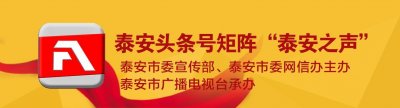 泰安头条号矩阵“泰安之声”
泰安市委宣传部、泰安市委网信办主办
泰安市广播电视台承办